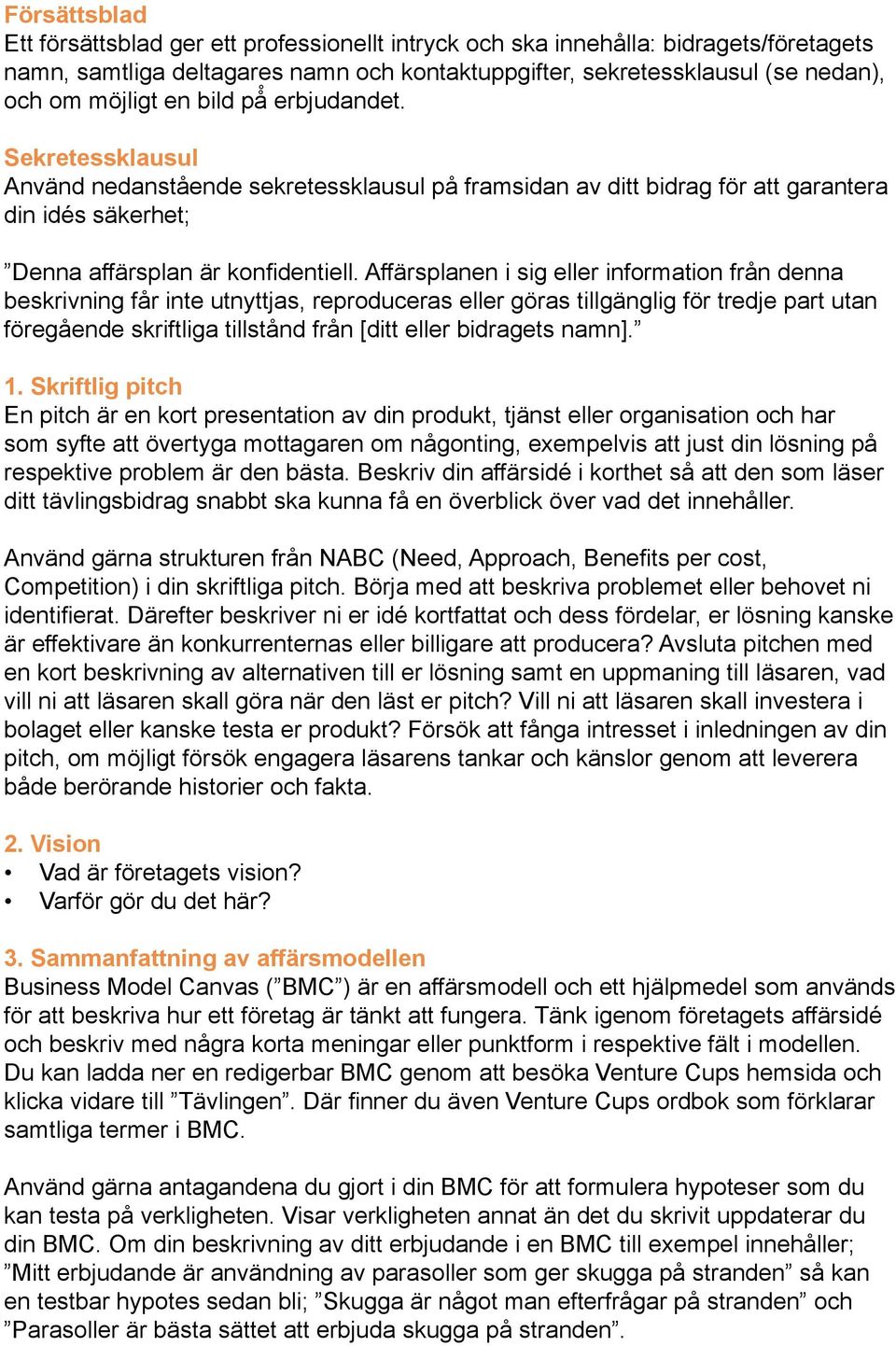 Försättsblad
Ett försättsblad ger ett professionellt intryck och ska innehålla: bidragets/företagets namn, samtliga deltagares namn och kontaktuppgifter, sekretessklausul (se nedan), och om möjligt en bild på erbjudandet.

Sekretessklausul
Använd nedanstående sekretessklausul på framsidan av ditt bidrag för att garantera din idés säkerhet;

”Denna affärsplan är konfidentiell. Affärsplanen i sig eller information från denna beskrivning får inte utnyttjas, reproduceras eller göras tillgänglig för tredje part utan föregående skriftliga tillstånd från [ditt eller bidragets namn].”

1. Skriftlig pitch
En pitch är en kort presentation av din produkt, tjänst eller organisation och har som syfte att övertyga mottagaren om någonting, exempelvis att just din lösning på respektive problem är den bästa. Beskriv din affärsidé i korthet så att den som läser ditt tävlingsbidrag snabbt ska kunna få en överblick över vad det innehåller.

Använd gärna strukturen från NABC (Need, Approach, Benefits per cost, Competition) i din skriftliga pitch. Börja med att beskriva problemet eller behovet ni identifierat. Därefter beskriver ni er idé kortfattat och dess fördelar, er lösning kanske är effektivare än konkurrenternas eller billigare att producera? Avsluta pitchen med en kort beskrivning av alternativen till er lösning samt en uppmaning till läsaren, vad vill ni att läsaren skall göra när den läst er pitch? Vill ni att läsaren skall investera i bolaget eller kanske testa er produkt? Försök att fånga intresset i inledningen av din pitch, om möjligt försök engagera läsarens tankar och känslor genom att leverera både berörande historier och fakta.

2. Vision
• Vad är företagets vision?
• Varför gör du det här?

3. Sammanfattning av affärsmodellen
Business Model Canvas (”BMC”) är en affärsmodell och ett hjälpmedel som används för att beskriva hur ett företag är tänkt att fungera. Tänk igenom företagets affärsidé och beskriv med några korta meningar eller punktform i respektive fält i modellen. Du kan ladda ner en redigerbar BMC genom att besöka Venture Cups hemsida och klicka vidare till ”Tävlingen”. Där finner du även Venture Cups ordbok som förklarar samtliga termer i BMC.

Använd gärna antagandena du gjort i din BMC för att formulera hypoteser som du kan testa på verkligheten. Visar verkligheten annat än det du skrivit uppdaterar du din BMC. Om din beskrivning av ditt erbjudande i en BMC till exempel innehåller; ”Mitt erbjudande är användning av parasoller som ger skugga på stranden” så kan en testbar hypotes sedan bli; ”Skugga är något man efterfrågar på stranden” och ”Parasoller är bästa sättet att erbjuda skugga på stranden”.